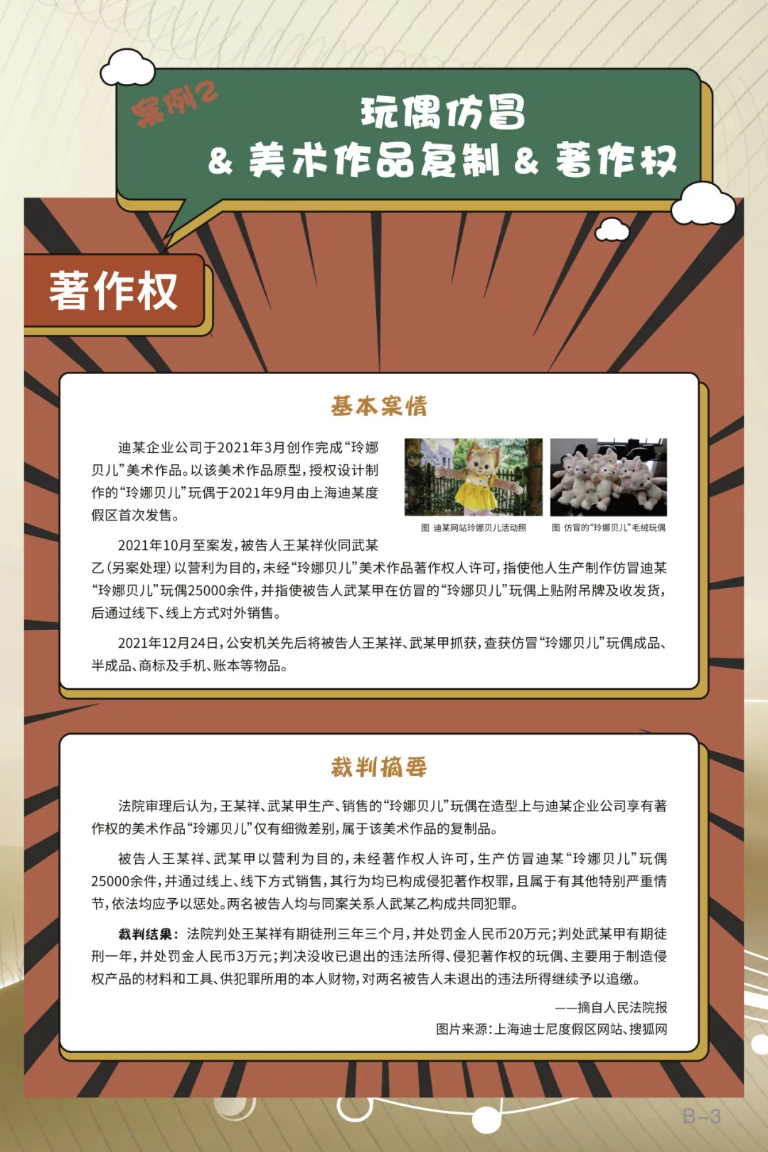 案例2

玩偶仿冒
& 美术作品复制 & 著作权

著作权

基本案情

迪某企业公司于2021年3月创作完成“玲娜贝儿”美术作品。以该美术作品原型，授权设计制作的“玲娜贝儿”玩偶于2021年9月由上海迪某度假区首次发售。

图 迪某网站玲娜贝儿活动照

图 仿冒的“玲娜贝儿”毛绒玩偶

2021年10月至案发，被告人王某祥伙同武某乙（另案处理）以营利为目的，未经“玲娜贝儿”美术作品著作权人许可，指使他人生产制作仿冒迪某“玲娜贝儿”玩偶25000余件，并指使被告人武某甲在仿冒的“玲娜贝儿”玩偶上贴附吊牌及收发货，后通过线下、线上方式对外销售。

2021年12月24日，公安机关先后将被告人王某祥、武某甲抓获，查获仿冒“玲娜贝儿”玩偶成品、半成品、商标及手机、账本等物品。

裁判摘要

法院审理后认为，王某祥、武某甲生产、销售的“玲娜贝儿”玩偶在造型上与迪某企业公司享有著作权的美术作品“玲娜贝儿”仅有细微差别，属于该美术作品的复制品。

被告人王某祥、武某甲以营利为目的，未经著作权人许可，生产仿冒迪某“玲娜贝儿”玩偶25000余件，并通过线上、线下方式销售，其行为均已构成侵犯著作权罪，且属于有其他特别严重情节，依法均应予以惩处。两名被告人均与同案关系人武某乙构成共同犯罪。

裁判结果：法院判处王某祥有期徒刑三年三个月，并处罚金人民币20万元；判处武某甲有期徒刑一年，并处罚金人民币3万元；判决没收已退出的违法所得、侵犯著作权的玩偶、主要用于制造侵权产品的材料和工具、供犯罪所用的本人财物，对两名被告人未退出的违法所得继续予以追缴。

——摘自人民法院报

图片来源：上海迪士尼度假区网站、搜狐网

B-3